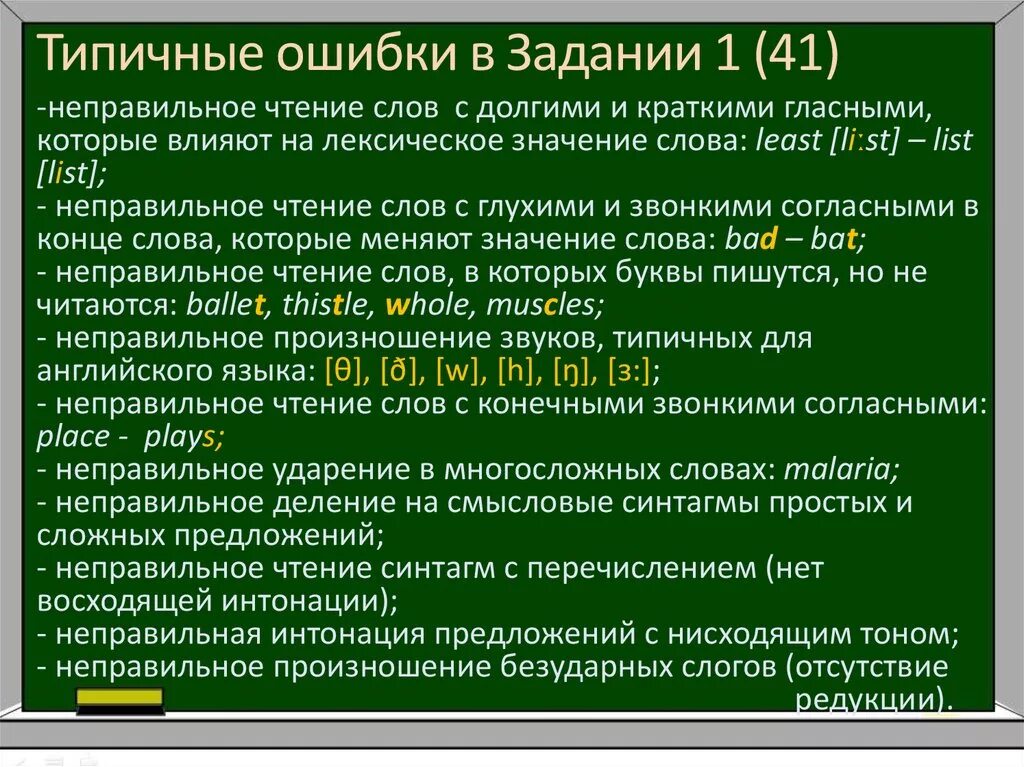 Типичные ошибки в Задании 1 (41)

-неправильное чтение слов с долгими и краткими гласными, которые влияют на лексическое значение слова: least [li:st] – list [list];
- неправильное чтение слов с глухими и звонкими согласными в конце слова, которые меняют значение слова: bad – bat;
- неправильное чтение слов, в которых буквы пишутся, но не читаются: ballet, thistle, whole, muscles;
- неправильное произношение звуков, типичных для английского языка: [θ], [ð], [w], [h], [ŋ], [з:];
- неправильное чтение слов с конечными звонкими согласными: place - plays;
- неправильное ударение в многосложных словах: malaria;
- неправильное деление на смысловые синтагмы простых и сложных предложений;
- неправильное чтение синтагм с перечислением (нет восходящей интонации);
- неправильная интонация предложений с нисходящим тоном;
- неправильное произношение безударных слогов (отсутствие редукции).